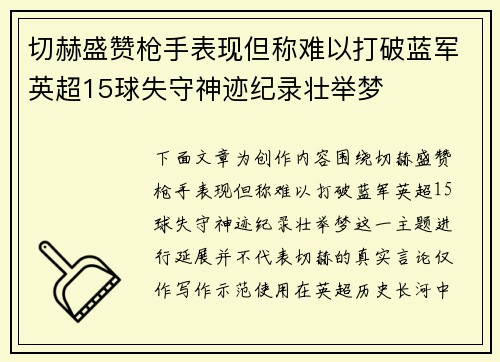 切赫盛赞枪手表现但称难以打破蓝军英超15球失守神迹纪录壮举梦

下面文章为创作内容围绕切赫盛赞枪手表现但称难以打破蓝军英超15球失守神迹纪录壮举梦这一主题进行延展并不代表切赫的真实言论仅作写作示范使用在英超历史长河中